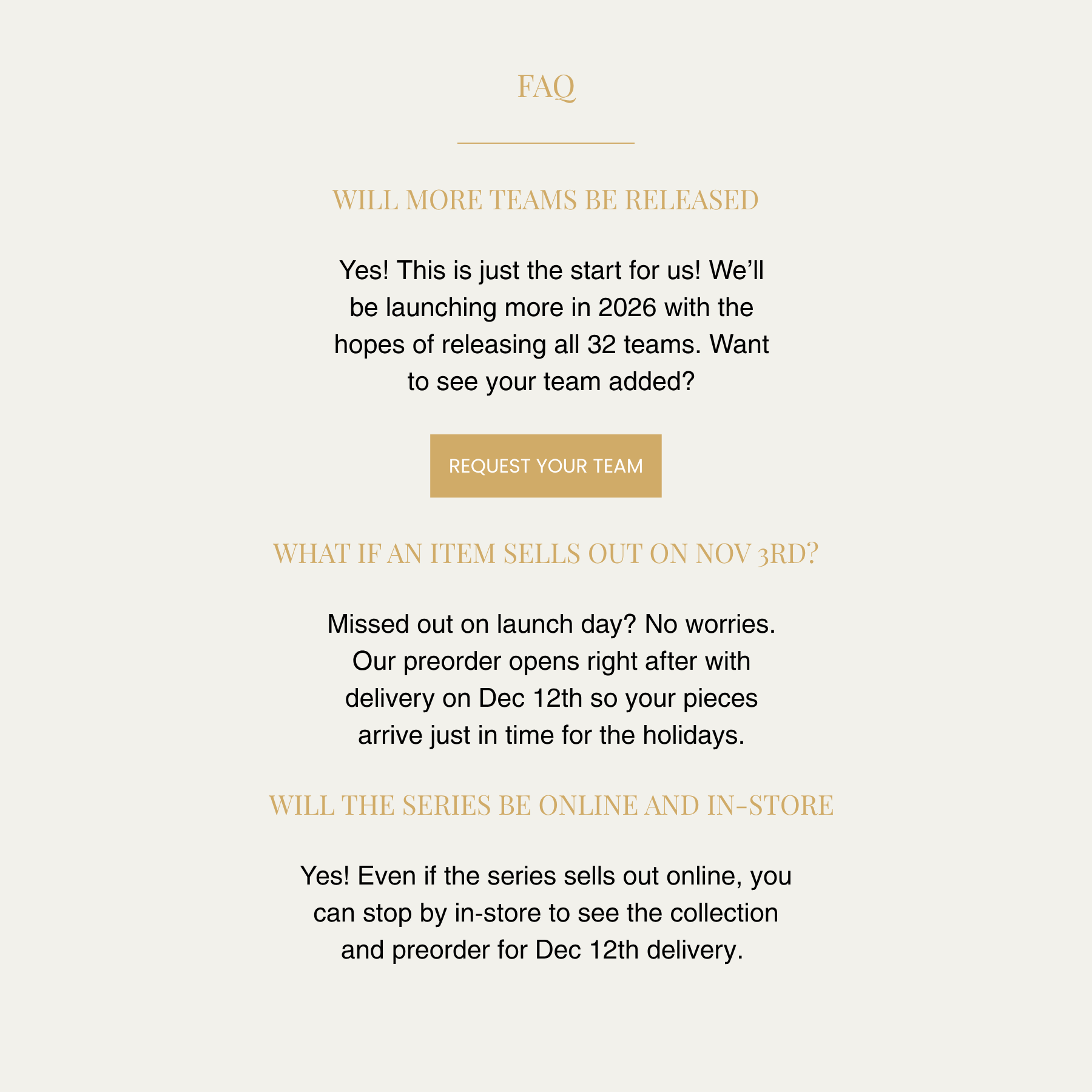 FAQ

WILL MORE TEAMS BE RELEASED

Yes! This is just the start for us! We'll be launching more in 2026 with the hopes of releasing all 32 teams. Want to see your team added?

REQUEST YOUR TEAM

WHAT IF AN ITEM SELLS OUT ON NOV 3RD?

Missed out on launch day? No worries. Our preorder opens right after with delivery on Dec 12th so your pieces arrive just in time for the holidays.

WILL THE SERIES BE ONLINE AND IN-STORE

Yes! Even if the series sells out online, you can stop by in-store to see the collection and preorder for Dec 12th delivery.